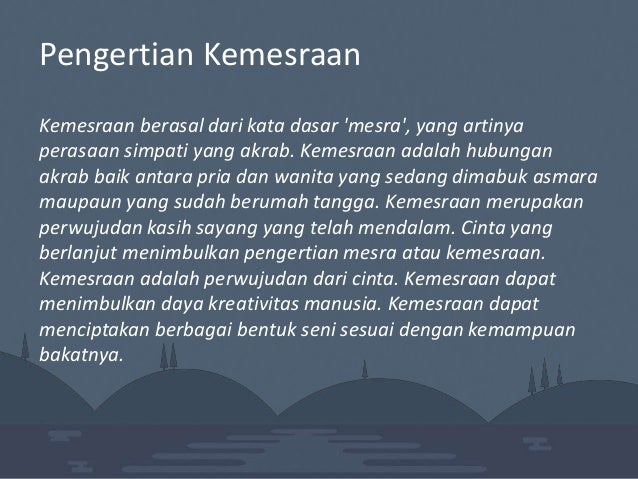 Pengertian Kemesraan

Kemesraan berasal dari kata dasar 'mesra', yang artinya perasaan simpati yang akrab. Kemesraan adalah hubungan akrab baik antara pria dan wanita yang sedang dimabuk asmara maupaun yang sudah berumah tangga. Kemesraan merupakan perwujudan kasih sayang yang telah mendalam. Cinta yang berlanjut menimbulkan pengertian mesra atau kemesraan. Kemesraan adalah perwujudan dari cinta. Kemesraan dapat menimbulkan daya kreativitas manusia. Kemesraan dapat menciptakan berbagai bentuk seni sesuai dengan kemampuan bakatnya.